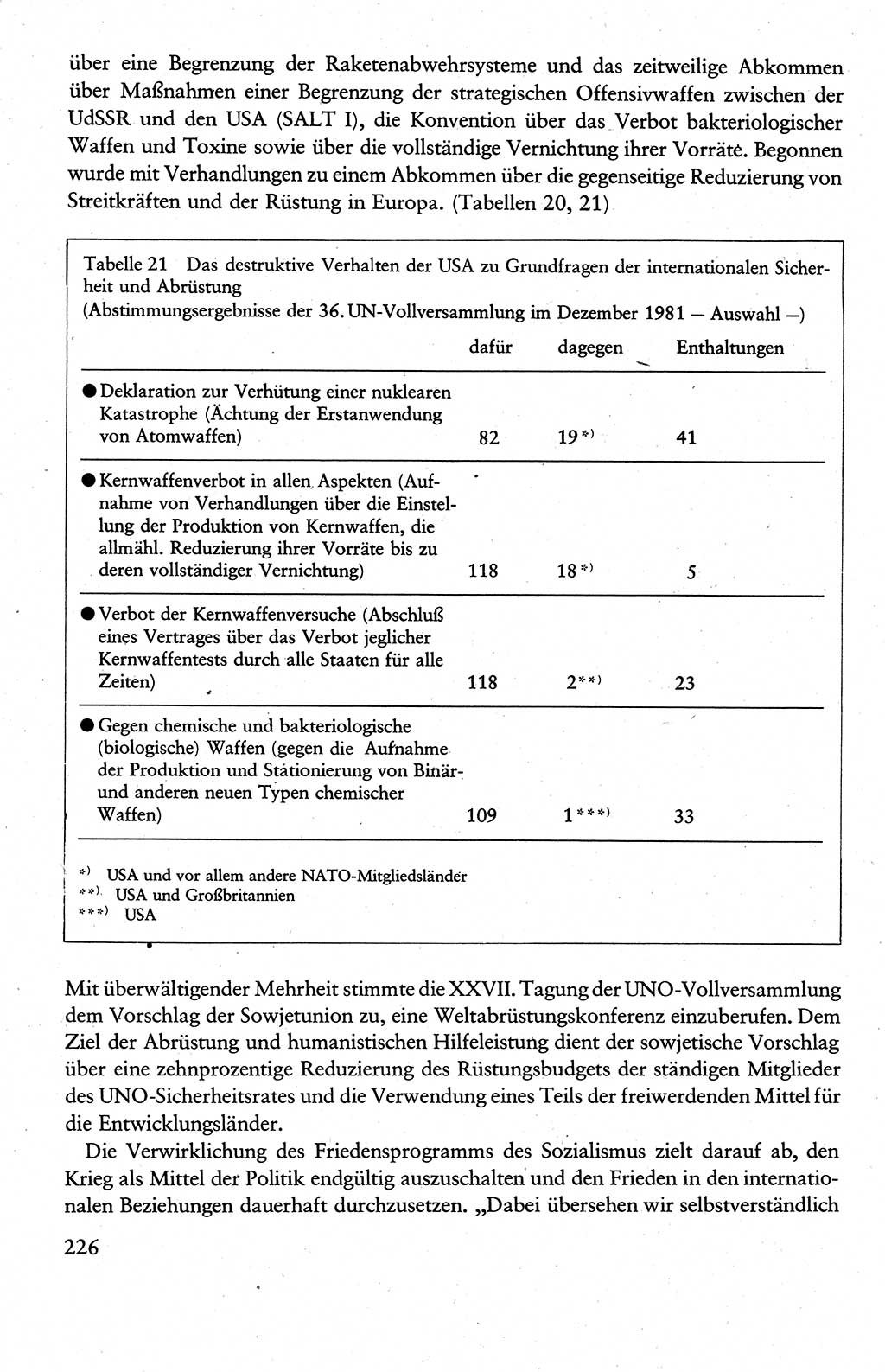 über eine Begrenzung der Raketenabwehrsysteme und das zeitweilige Abkommen über Maßnahmen einer Begrenzung der strategischen Offensivwaffen zwischen der UdSSR und den USA (SALT I), die Konvention über das Verbot bakteriologischer Waffen und Toxine sowie über die vollständige Vernichtung ihrer Vorräte. Begonnen wurde mit Verhandlungen zu einem Abkommen über die gegenseitige Reduzierung von Streitkräften und der Rüstung in Europa. (Tabellen 20, 21)

Tabelle 21 Das destruktive Verhalten der USA zu Grundfragen der internationalen Sicherheit und Abrüstung
(Abstimmungsergebnisse der 36. UN-Vollversammlung im Dezember 1981 — Auswahl —)

| | dafür | dagegen | Enthaltungen |
|---|---|---|---|
| ● Deklaration zur Verhütung einer nuklearen Katastrophe (Ächtung der Erstanwendung von Atomwaffen) | 82 | 19*) | 41 |
| ● Kernwaffenverbot in allen Aspekten (Aufnahme von Verhandlungen über die Einstellung der Produktion von Kernwaffen, die allmähl. Reduzierung ihrer Vorräte bis zu deren vollständiger Vernichtung) | 118 | 18*) | 5 |
| ● Verbot der Kernwaffenversuche (Abschluß eines Vertrages über das Verbot jeglicher Kernwaffentests durch alle Staaten für alle Zeiten) | 118 | 2**) | 23 |
| ● Gegen chemische und bakteriologische (biologische) Waffen (gegen die Aufnahme der Produktion und Stationierung von Binär- und anderen neuen Typen chemischer Waffen) | 109 | 1***) | 33 |

*) USA und vor allem andere NATO-Mitgliedsländer
**) USA und Großbritannien
***) USA

Mit überwältigender Mehrheit stimmte die XXVII. Tagung der UNO-Vollversammlung dem Vorschlag der Sowjetunion zu, eine Weltabrüstungskonferenz einzuberufen. Dem Ziel der Abrüstung und humanistischen Hilfeleistung dient der sowjetische Vorschlag über eine zehnprozentige Reduzierung des Rüstungsbudgets der ständigen Mitglieder des UNO-Sicherheitsrates und die Verwendung eines Teils der freiwerdenden Mittel für die Entwicklungsländer.

Die Verwirklichung des Friedensprogramms des Sozialismus zielt darauf ab, den Krieg als Mittel der Politik endgültig auszuschalten und den Frieden in den internationalen Beziehungen dauerhaft durchzusetzen. „Dabei übersehen wir selbstverständlich

226